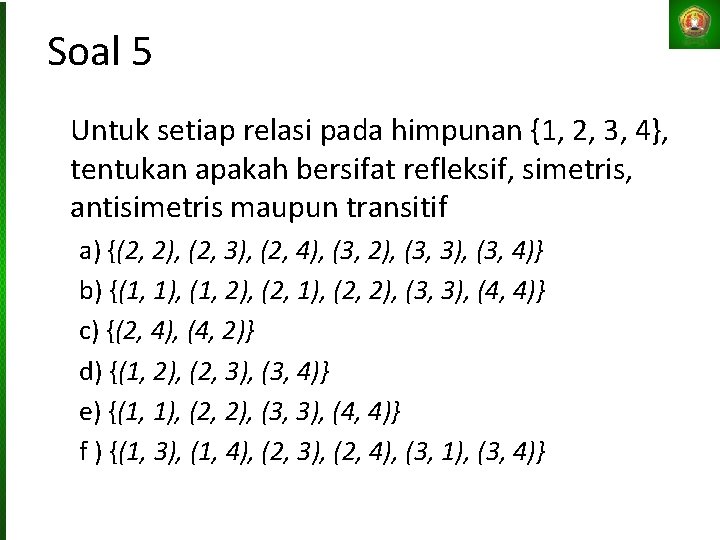 Soal 5

Untuk setiap relasi pada himpunan {1, 2, 3, 4}, tentukan apakah bersifat refleksif, simetris, antisimetris maupun transitif

a) {(2, 2), (2, 3), (2, 4), (3, 2), (3, 3), (3, 4)}
b) {(1, 1), (1, 2), (2, 1), (2, 2), (3, 3), (4, 4)}
c) {(2, 4), (4, 2)}
d) {(1, 2), (2, 3), (3, 4)}
e) {(1, 1), (2, 2), (3, 3), (4, 4)}
f ) {(1, 3), (1, 4), (2, 3), (2, 4), (3, 1), (3, 4)}